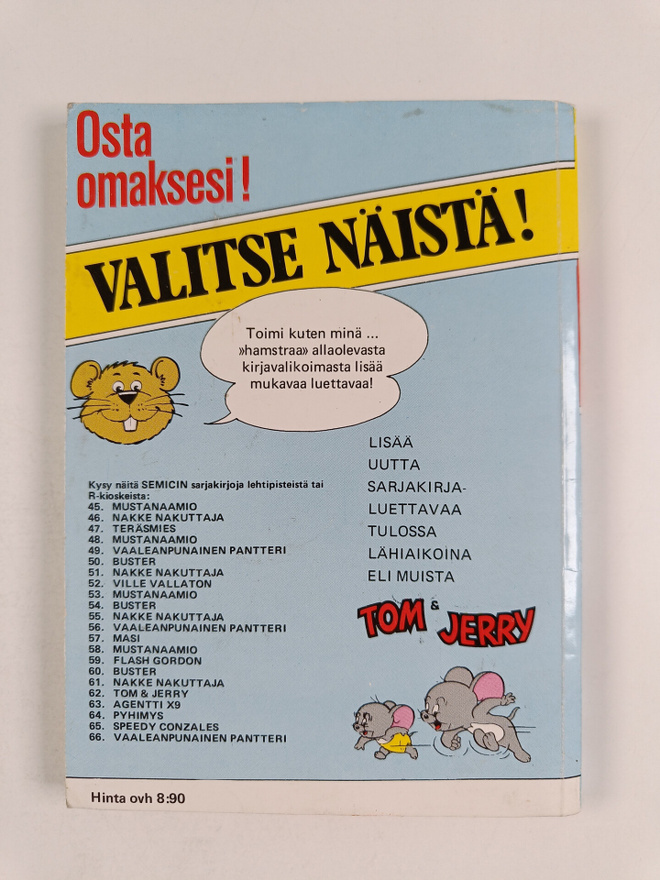 Osta omaksesi!

VALITSE NÄISTÄ!

Toimi kuten minä ... »hamstraa» allaolevasta kirjavalikoimasta lisää mukavaa luettavaa!

Kysy näitä SEMICIN sarjakirjoja lehtipisteistä tai R-kioskeista:
45. MUSTANAAMIO
46. NAKKE NAKUTTAJA
47. TERÄSMIES
48. MUSTANAAMIO
49. VAALEANPUNAINEN PANTTERI
50. BUSTER
51. NAKKE NAKUTTAJA
52. VILLE VALLATON
53. MUSTANAAMIO
54. BUSTER
55. NAKKE NAKUTTAJA
56. VAALEANPUNAINEN PANTTERI
57. MASI
58. MUSTANAAMIO
59. FLASH GORDON
60. BUSTER
61. NAKKE NAKUTTAJA
62. TOM & JERRY
63. AGENTTI X9
64. PYHIMYS
65. SPEEDY CONZALES
66. VAALEANPUNAINEN PANTTERI

LISÄÄ
UUTTA
SARJAKIRJA-
LUETTAVAA
TULOSSA
LÄHIAIKOINA
ELI MUISTA

TOM & JERRY

Hinta ovh 8:90